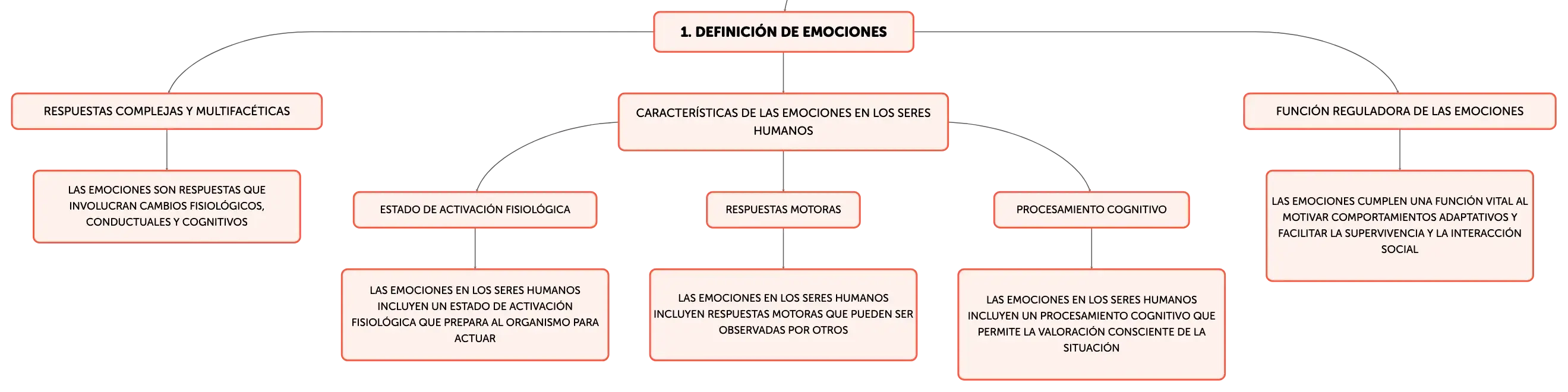 1. DEFINICIÓN DE EMOCIONES

RESPUESTAS COMPLEJAS Y MULTIFACÉTICAS

LAS EMOCIONES SON RESPUESTAS QUE INVOLUCRAN CAMBIOS FISIOLÓGICOS, CONDUCTUALES Y COGNITIVOS

CARACTERÍSTICAS DE LAS EMOCIONES EN LOS SERES HUMANOS

ESTADO DE ACTIVACIÓN FISIOLÓGICA

LAS EMOCIONES EN LOS SERES HUMANOS INCLUYEN UN ESTADO DE ACTIVACIÓN FISIOLÓGICA QUE PREPARA AL ORGANISMO PARA ACTUAR

RESPUESTAS MOTORAS

LAS EMOCIONES EN LOS SERES HUMANOS INCLUYEN RESPUESTAS MOTORAS QUE PUEDEN SER OBSERVADAS POR OTROS

PROCESAMIENTO COGNITIVO

LAS EMOCIONES EN LOS SERES HUMANOS INCLUYEN UN PROCESAMIENTO COGNITIVO QUE PERMITE LA VALORACIÓN CONSCIENTE DE LA SITUACIÓN

FUNCIÓN REGULADORA DE LAS EMOCIONES

LAS EMOCIONES CUMPLEN UNA FUNCIÓN VITAL AL MOTIVAR COMPORTAMIENTOS ADAPTATIVOS Y FACILITAR LA SUPERVIVENCIA Y LA INTERACCIÓN SOCIAL